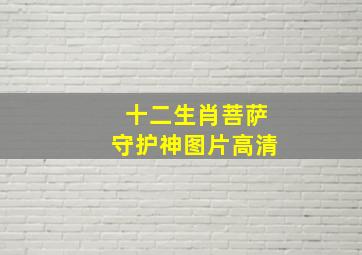 十二生肖菩萨
守护神图片高清